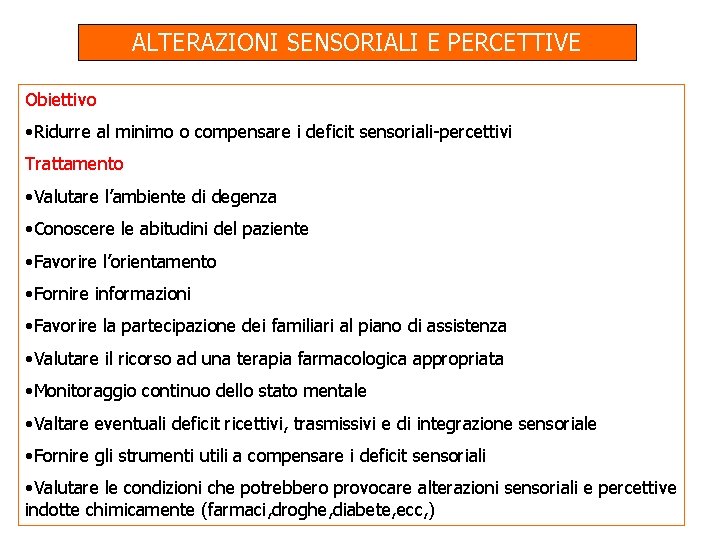 ALTERAZIONI SENSORIALI E PERCETTIVE

Obiettivo

•Ridurre al minimo o compensare i deficit sensoriali-percettivi

Trattamento

•Valutare l'ambiente di degenza

•Conoscere le abitudini del paziente

•Favorire l'orientamento

•Fornire informazioni

•Favorire la partecipazione dei familiari al piano di assistenza

•Valutare il ricorso ad una terapia farmacologica appropriata

•Monitoraggio continuo dello stato mentale

•Valtare eventuali deficit ricettivi, trasmissivi e di integrazione sensoriale

•Fornire gli strumenti utili a compensare i deficit sensoriali

•Valutare le condizioni che potrebbero provocare alterazioni sensoriali e percettive indotte chimicamente (farmaci,droghe,diabete,ecc,)